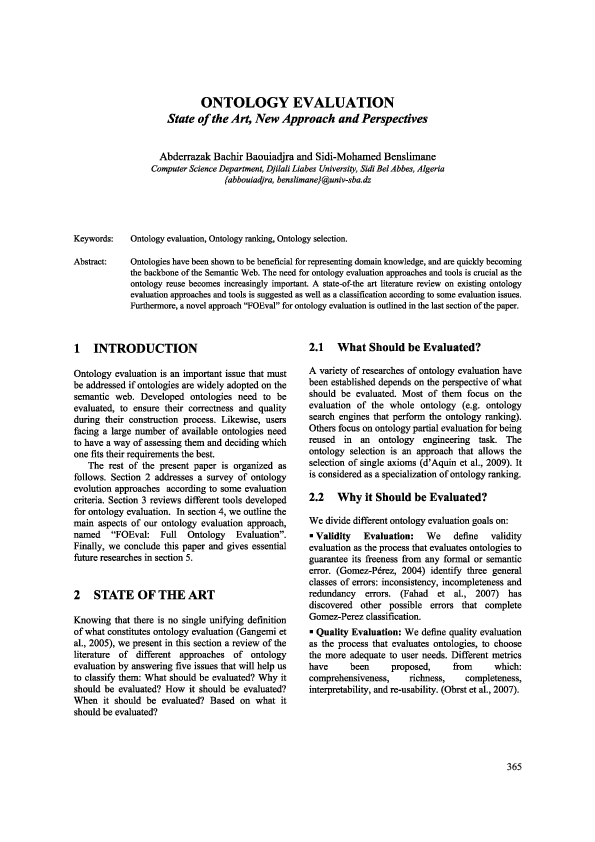 ONTOLOGY EVALUATION
State of the Art, New Approach and Perspectives

Abderrazak Bachir Baouiadjra and Sidi-Mohamed Benslimane
Computer Science Department, Djilali Liabes University, Sidi Bel Abbes, Algeria
{abbouiadjra, benslimane}@univ-sba.dz

Keywords: Ontology evaluation, Ontology ranking, Ontology selection.

Abstract: Ontologies have been shown to be beneficial for representing domain knowledge, and are quickly becoming the backbone of the Semantic Web. The need for ontology evaluation approaches and tools is crucial as the ontology reuse becomes increasingly important. A state-of-the art literature review on existing ontology evaluation approaches and tools is suggested as well as a classification according to some evaluation issues. Furthermore, a novel approach "FOEval" for ontology evaluation is outlined in the last section of the paper.

1 INTRODUCTION

Ontology evaluation is an important issue that must be addressed if ontologies are widely adopted on the semantic web. Developed ontologies need to be evaluated, to ensure their correctness and quality during their construction process. Likewise, users facing a large number of available ontologies need to have a way of assessing them and deciding which one fits their requirements the best.

The rest of the present paper is organized as follows. Section 2 addresses a survey of ontology evolution approaches according to some evaluation criteria. Section 3 reviews different tools developed for ontology evaluation. In section 4, we outline the main aspects of our ontology evaluation approach, named "FOEval: Full Ontology Evaluation". Finally, we conclude this paper and gives essential future researches in section 5.

2 STATE OF THE ART

Knowing that there is no single unifying definition of what constitutes ontology evaluation (Gangemi et al., 2005), we present in this section a review of the literature of different approaches of ontology evaluation by answering five issues that will help us to classify them: What should be evaluated? Why it should be evaluated? How it should be evaluated? When it should be evaluated? Based on what it should be evaluated?

2.1 What Should be Evaluated?

A variety of researches of ontology evaluation have been established depends on the perspective of what should be evaluated. Most of them focus on the evaluation of the whole ontology (e.g. ontology search engines that perform the ontology ranking). Others focus on ontology partial evaluation for being reused in an ontology engineering task. The ontology selection is an approach that allows the selection of single axioms (d'Aquin et al., 2009). It is considered as a specialization of ontology ranking.

2.2 Why it Should be Evaluated?

We divide different ontology evaluation goals on:

▪ Validity Evaluation: We define validity evaluation as the process that evaluates ontologies to guarantee its freeness from any formal or semantic error. (Gomez-Pérez, 2004) identify three general classes of errors: inconsistency, incompleteness and redundancy errors. (Fahad et al., 2007) has discovered other possible errors that complete Gomez-Perez classification.

▪ Quality Evaluation: We define quality evaluation as the process that evaluates ontologies, to choose the more adequate to user needs. Different metrics have been proposed, from which: comprehensiveness, richness, completeness, interpretability, and re-usability. (Obrst et al., 2007).

365